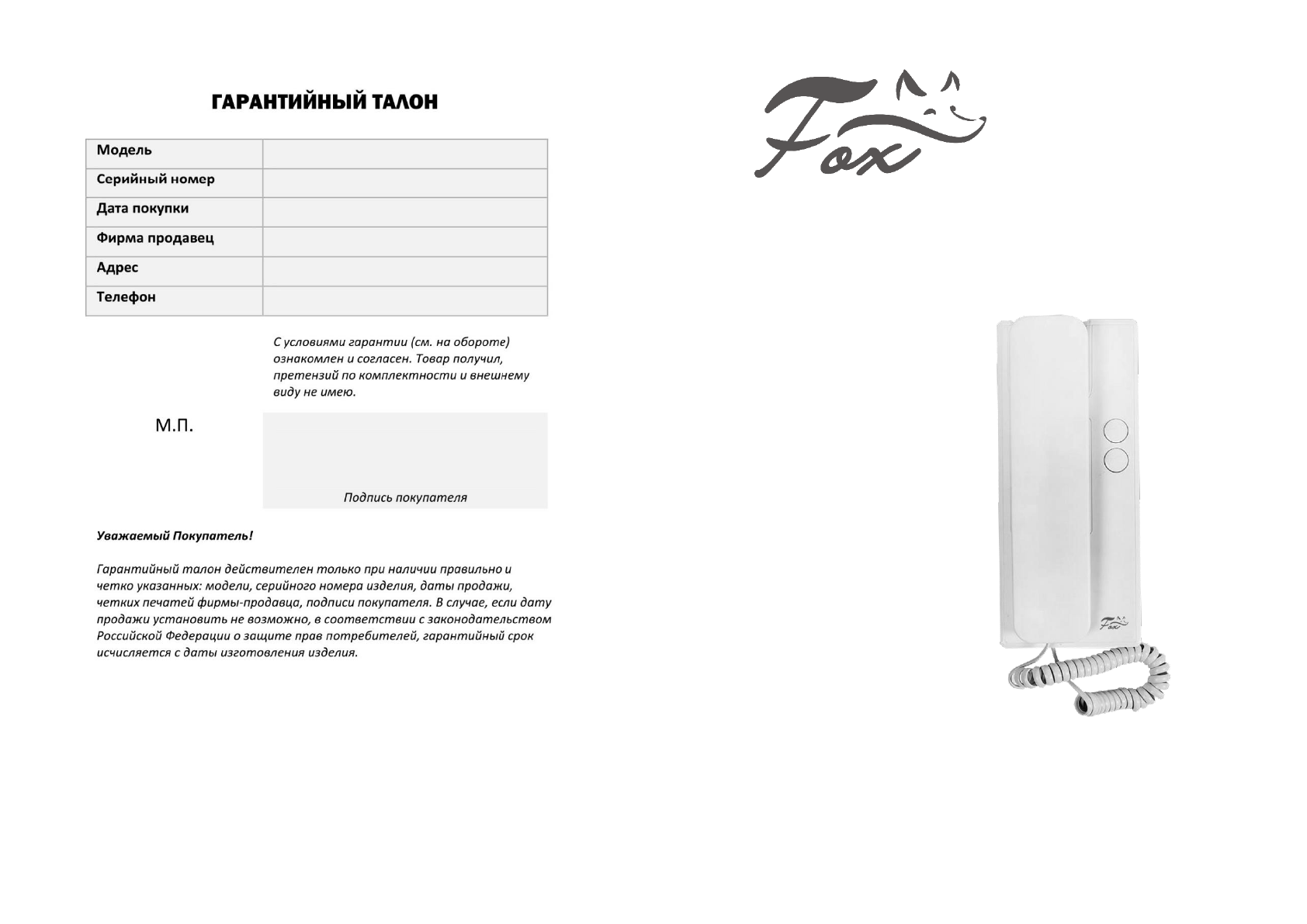 ГАРАНТИЙНЫЙ ТАЛОН

| Модель | |
|---|---|
| Серийный номер | |
| Дата покупки | |
| Фирма продавец | |
| Адрес | |
| Телефон | |

С условиями гарантии (см. на обороте) ознакомлен и согласен. Товар получил, претензий по комплектности и внешнему виду не имею.

М.П.

Подпись покупателя

Уважаемый Покупатель!

Гарантийный талон действителен только при наличии правильно и четко указанных: модели, серийного номера изделия, даты продажи, четких печатей фирмы-продавца, подписи покупателя. В случае, если дату продажи установить не возможно, в соответствии с законодательством Российской Федерации о защите прав потребителей, гарантийный срок исчисляется с даты изготовления изделия.

Fox

Fox